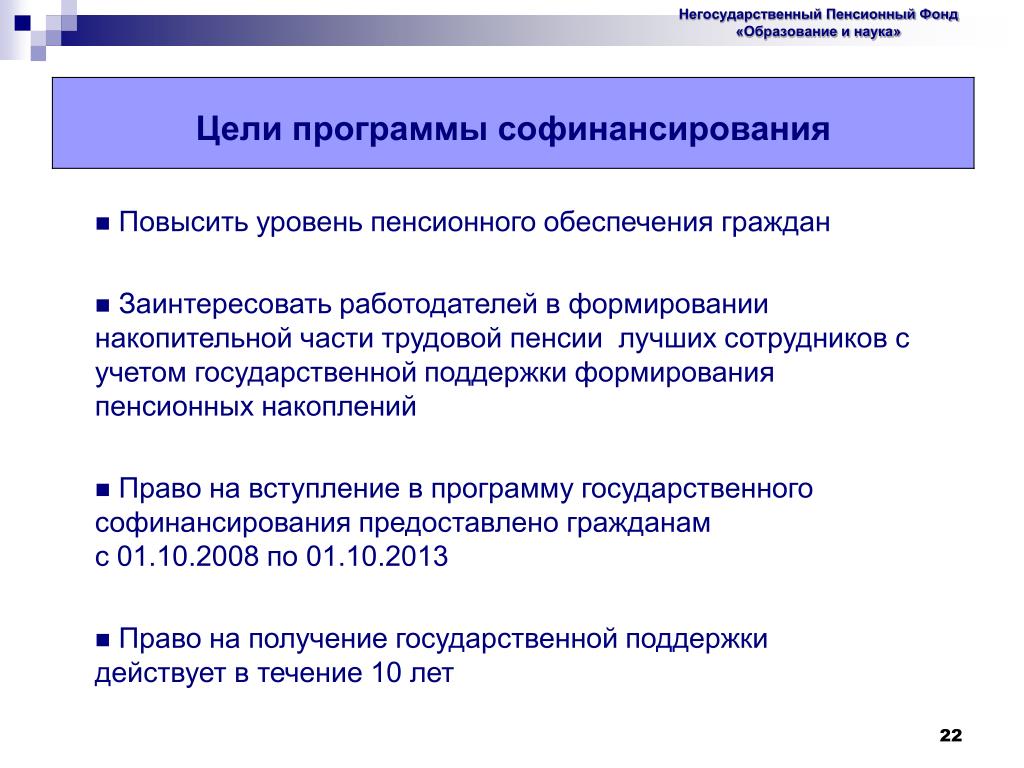 Негосударственный Пенсионный Фонд
«Образование и наука»

Цели программы софинансирования

■ Повысить уровень пенсионного обеспечения граждан

■ Заинтересовать работодателей в формировании накопительной части трудовой пенсии лучших сотрудников с учетом государственной поддержки формирования пенсионных накоплений

■ Право на вступление в программу государственного софинансирования предоставлено гражданам
с 01.10.2008 по 01.10.2013

■ Право на получение государственной поддержки действует в течение 10 лет

22